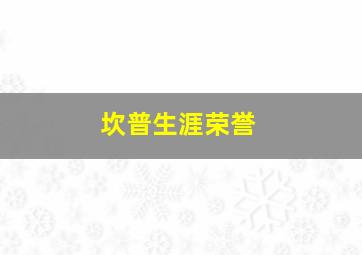 坎普生涯荣誉